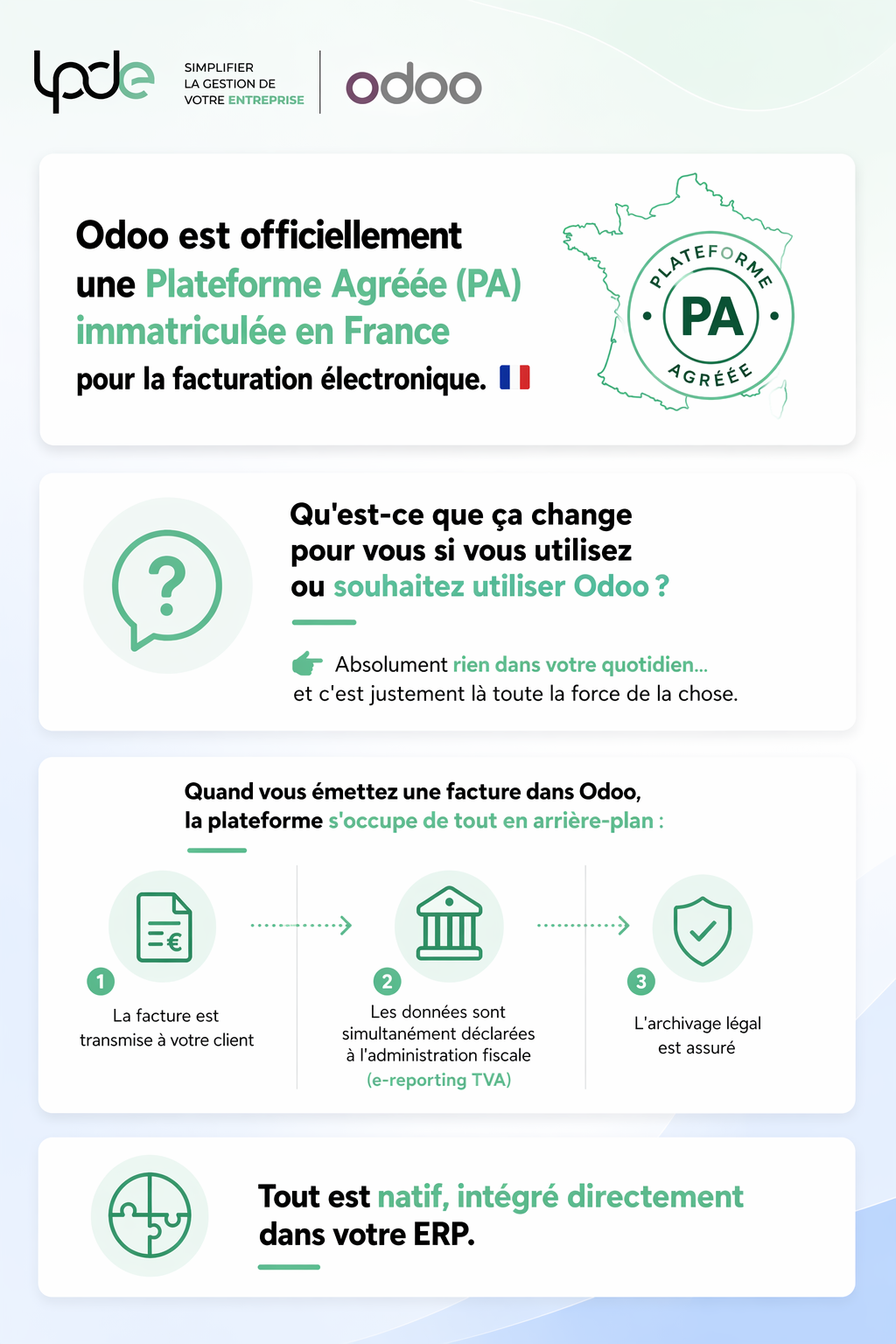 lpde

SIMPLIFIER
LA GESTION DE
VOTRE ENTREPRISE

odoo

Odoo est officiellement une Plateforme Agréée (PA) immatriculée en France pour la facturation électronique.

PLATEFORME
PA
AGRÉÉE

Qu'est-ce que ça change pour vous si vous utilisez ou souhaitez utiliser Odoo ?

Absolument rien dans votre quotidien... et c'est justement là toute la force de la chose.

Quand vous émettez une facture dans Odoo, la plateforme s'occupe de tout en arrière-plan :

1 La facture est transmise à votre client

2 Les données sont simultanément déclarées à l'administration fiscale (e-reporting TVA)

3 L'archivage légal est assuré

Tout est natif, intégré directement dans votre ERP.